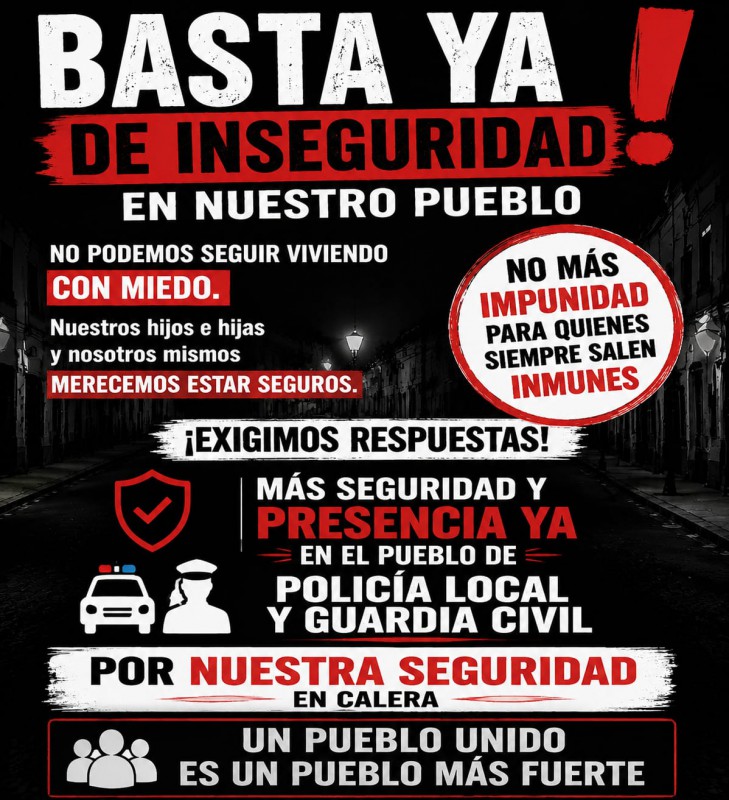 BASTA YA
DE INSEGURIDAD!
EN NUESTRO PUEBLO

NO PODEMOS SEGUIR VIVIENDO
CON MIEDO.

Nuestros hijos e hijas y nosotros mismos
MERECEMOS ESTAR SEGUROS.

NO MÁS
IMPUNIDAD
PARA QUIENES
SIEMPRE SALEN
INMUNES

¡EXIGIMOS RESPUESTAS!

MÁS SEGURIDAD Y
PRESENCIA YA
EN EL PUEBLO DE
POLICÍA LOCAL
Y GUARDIA CIVIL

POR NUESTRA SEGURIDAD
EN CALERA

UN PUEBLO UNIDO
ES UN PUEBLO MÁS FUERTE